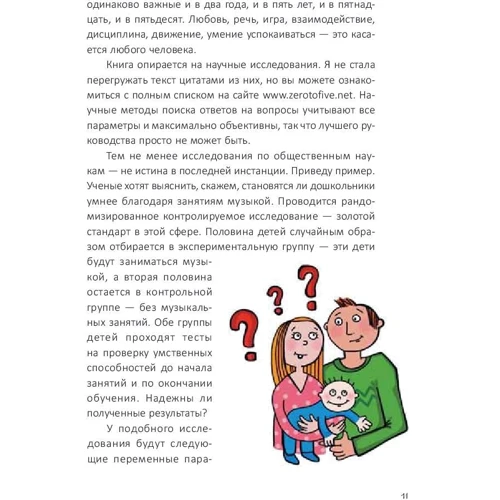 одинаково важные и в два года, и в пять лет, и в пятнадцать, и в пятьдесят. Любовь, речь, игра, взаимодействие, дисциплина, движение, умение успокаиваться — это касается любого человека.

Книга опирается на научные исследования. Я не стала перегружать текст цитатами из них, но вы можете ознакомиться с полным списком на сайте www.zerotofive.net. Научные методы поиска ответов на вопросы учитывают все параметры и максимально объективны, так что лучшего руководства просто не может быть.

Тем не менее исследования по общественным наукам — не истина в последней инстанции. Приведу пример. Ученые хотят выяснить, скажем, становятся ли дошкольники умнее благодаря занятиям музыкой. Проводится рандомизированное контролируемое исследование — золотой стандарт в этой сфере. Половина детей случайным образом отбирается в экспериментальную группу — эти дети будут заниматься музыкой, а вторая половина остается в контрольной группе — без музыкальных занятий. Обе группы детей проходят тесты на проверку умственных способностей до начала занятий и по окончании обучения. Надежны ли полученные результаты?

У подобного исследования будут следующие переменные пара-

11